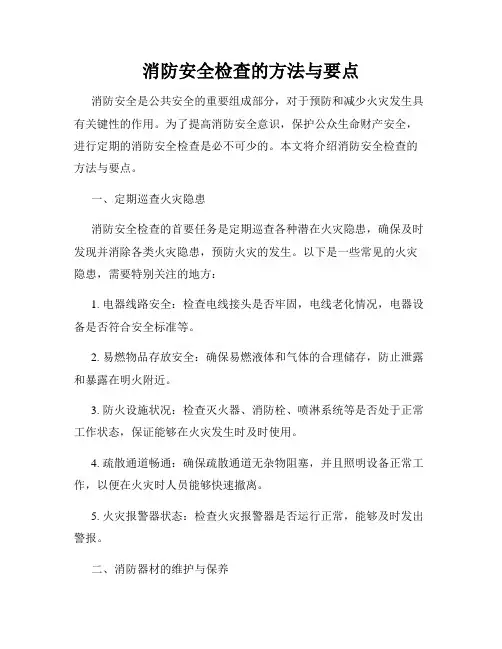 消防安全检查的方法与要点

消防安全是公共安全的重要组成部分，对于预防和减少火灾发生具有关键性的作用。为了提高消防安全意识，保护公众生命财产安全，进行定期的消防安全检查是必不可少的。本文将介绍消防安全检查的方法与要点。

一、定期巡查火灾隐患

消防安全检查的首要任务是定期巡查各种潜在火灾隐患，确保及时发现并消除各类火灾隐患，预防火灾的发生。以下是一些常见的火灾隐患，需要特别关注的地方：

1. 电器线路安全：检查电线接头是否牢固，电线老化情况，电器设备是否符合安全标准等。

2. 易燃物品存放安全：确保易燃液体和气体的合理储存，防止泄露和暴露在明火附近。

3. 防火设施状况：检查灭火器、消防栓、喷淋系统等是否处于正常工作状态，保证能够在火灾发生时及时使用。

4. 疏散通道畅通：确保疏散通道无杂物阻塞，并且照明设备正常工作，以便在火灾时人员能够快速撤离。

5. 火灾报警器状态：检查火灾报警器是否运行正常，能够及时发出警报。

二、消防器材的维护与保养